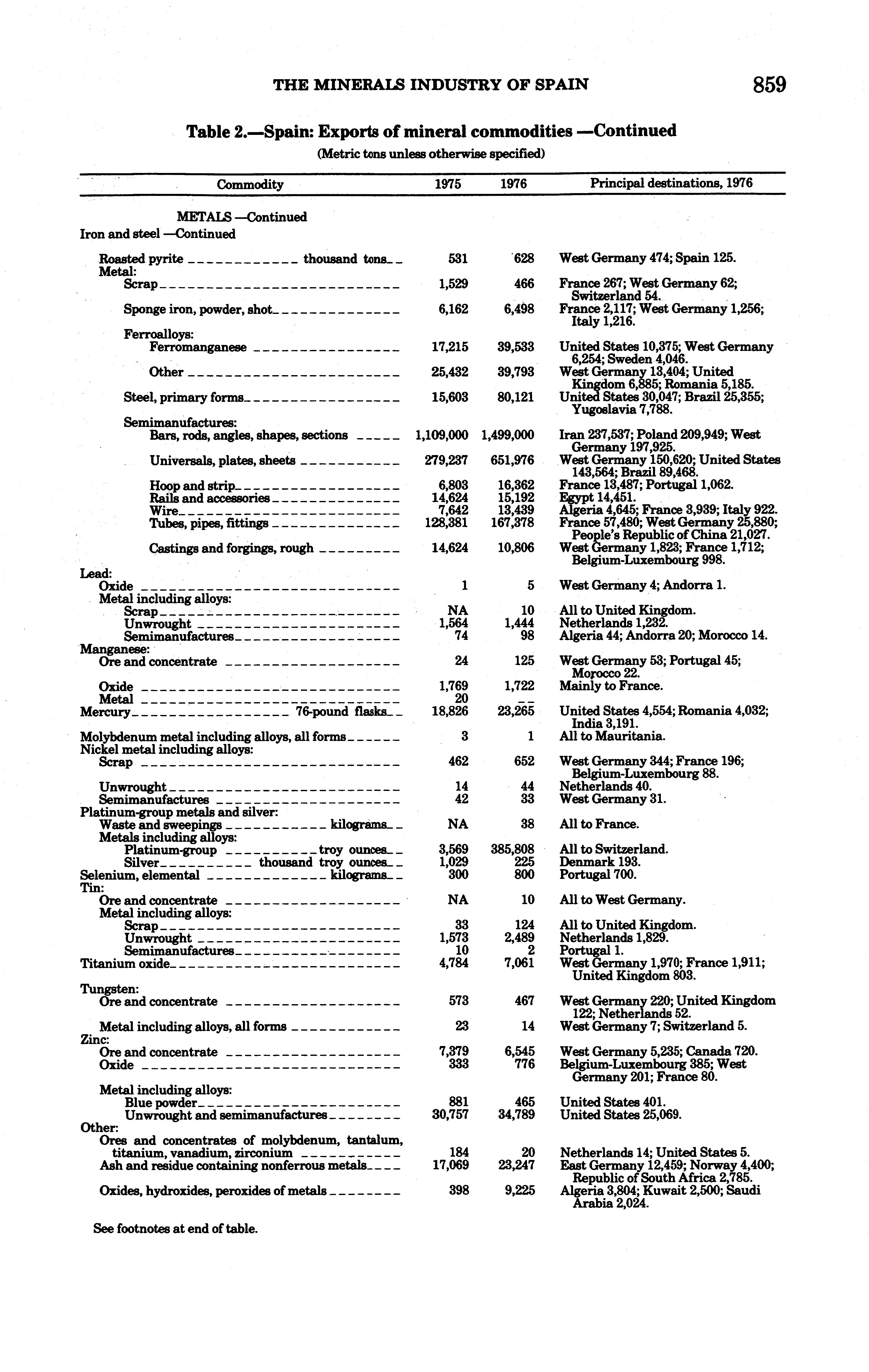 THE MINERALS INDUSTRY OF SPAIN 859

Table 2.—Spain: Exports of mineral commodities —Continued
(Metric tons unless otherwise specified)

| Commodity | 1975 | 1976 | Principal destinations, 1976 |
|---|---|---|---|
| METALS —Continued | | | |
| Iron and steel —Continued | | | |
| Roasted pyrite thousand tons | 531 | 628 | West Germany 474; Spain 125. |
| Metal: | | | |
| Scrap | 1,529 | 466 | France 267; West Germany 62; Switzerland 54. |
| Sponge iron, powder, shot | 6,162 | 6,498 | France 2,117; West Germany 1,256; Italy 1,216. |
| Ferroalloys: | | | |
| Ferromanganese | 17,215 | 39,533 | United States 10,375; West Germany 6,254; Sweden 4,046. |
| Other | 25,432 | 39,793 | West Germany 13,404; United Kingdom 6,885; Romania 5,185. |
| Steel, primary forms | 15,603 | 80,121 | United States 30,047; Brazil 25,355; Yugoslavia 7,788. |
| Semimanufactures: | | | |
| Bars, rods, angles, shapes, sections | 1,109,000 | 1,499,000 | Iran 237,537; Poland 209,949; West Germany 197,925. |
| Universals, plates, sheets | 279,237 | 651,976 | West Germany 150,620; United States 143,564; Brazil 89,468. |
| Hoop and strip | 6,803 | 16,362 | France 13,487; Portugal 1,062. |
| Rails and accessories | 14,624 | 15,192 | Egypt 14,451. |
| Wire | 7,642 | 13,439 | Algeria 4,645; France 3,939; Italy 922. |
| Tubes, pipes, fittings | 128,381 | 167,378 | France 57,480; West Germany 25,880; People's Republic of China 21,027. |
| Castings and forgings, rough | 14,624 | 10,806 | West Germany 1,823; France 1,712; Belgium-Luxembourg 998. |
| Lead: | | | |
| Oxide | 1 | 5 | West Germany 4; Andorra 1. |
| Metal including alloys: | | | |
| Scrap | NA | 10 | All to United Kingdom. |
| Unwrought | 1,564 | 1,444 | Netherlands 1,232. |
| Semimanufactures | 74 | 98 | Algeria 44; Andorra 20; Morocco 14. |
| Manganese: | | | |
| Ore and concentrate | 24 | 125 | West Germany 53; Portugal 45; Morocco 22. |
| Oxide | 1,769 | 1,722 | Mainly to France. |
| Metal | 20 | -- | |
| Mercury 76-pound flasks | 18,826 | 23,265 | United States 4,554; Romania 4,032; India 3,191. |
| Molybdenum metal including alloys, all forms | 3 | 1 | All to Mauritania. |
| Nickel metal including alloys: | | | |
| Scrap | 462 | 652 | West Germany 344; France 196; Belgium-Luxembourg 88. |
| Unwrought | 14 | 44 | Netherlands 40. |
| Semimanufactures | 42 | 33 | West Germany 31. |
| Platinum-group metals and silver: | | | |
| Waste and sweepings kilograms | NA | 38 | All to France. |
| Metals including alloys: | | | |
| Platinum-group troy ounces | 3,569 | 385,808 | All to Switzerland. |
| Silver thousand troy ounces | 1,029 | 225 | Denmark 193. |
| Selenium, elemental kilograms | 300 | 800 | Portugal 700. |
| Tin: | | | |
| Ore and concentrate | NA | 10 | All to West Germany. |
| Metal including alloys: | | | |
| Scrap | 33 | 124 | All to United Kingdom. |
| Unwrought | 1,573 | 2,489 | Netherlands 1,829. |
| Semimanufactures | 10 | 2 | Portugal 1. |
| Titanium oxide | 4,784 | 7,061 | West Germany 1,970; France 1,911; United Kingdom 803. |
| Tungsten: | | | |
| Ore and concentrate | 573 | 467 | West Germany 220; United Kingdom 122; Netherlands 52. |
| Metal including alloys, all forms | 23 | 14 | West Germany 7; Switzerland 5. |
| Zinc: | | | |
| Ore and concentrate | 7,379 | 6,545 | West Germany 5,235; Canada 720. |
| Oxide | 333 | 776 | Belgium-Luxembourg 385; West Germany 201; France 80. |
| Metal including alloys: | | | |
| Blue powder | 881 | 465 | United States 401. |
| Unwrought and semimanufactures | 30,757 | 34,789 | United States 25,069. |
| Other: | | | |
| Ores and concentrates of molybdenum, tantalum, titanium, vanadium, zirconium | 184 | 20 | Netherlands 14; United States 5. |
| Ash and residue containing nonferrous metals | 17,069 | 23,247 | East Germany 12,459; Norway 4,400; Republic of South Africa 2,785. |
| Oxides, hydroxides, peroxides of metals | 398 | 9,225 | Algeria 3,804; Kuwait 2,500; Saudi Arabia 2,024. |

See footnotes at end of table.